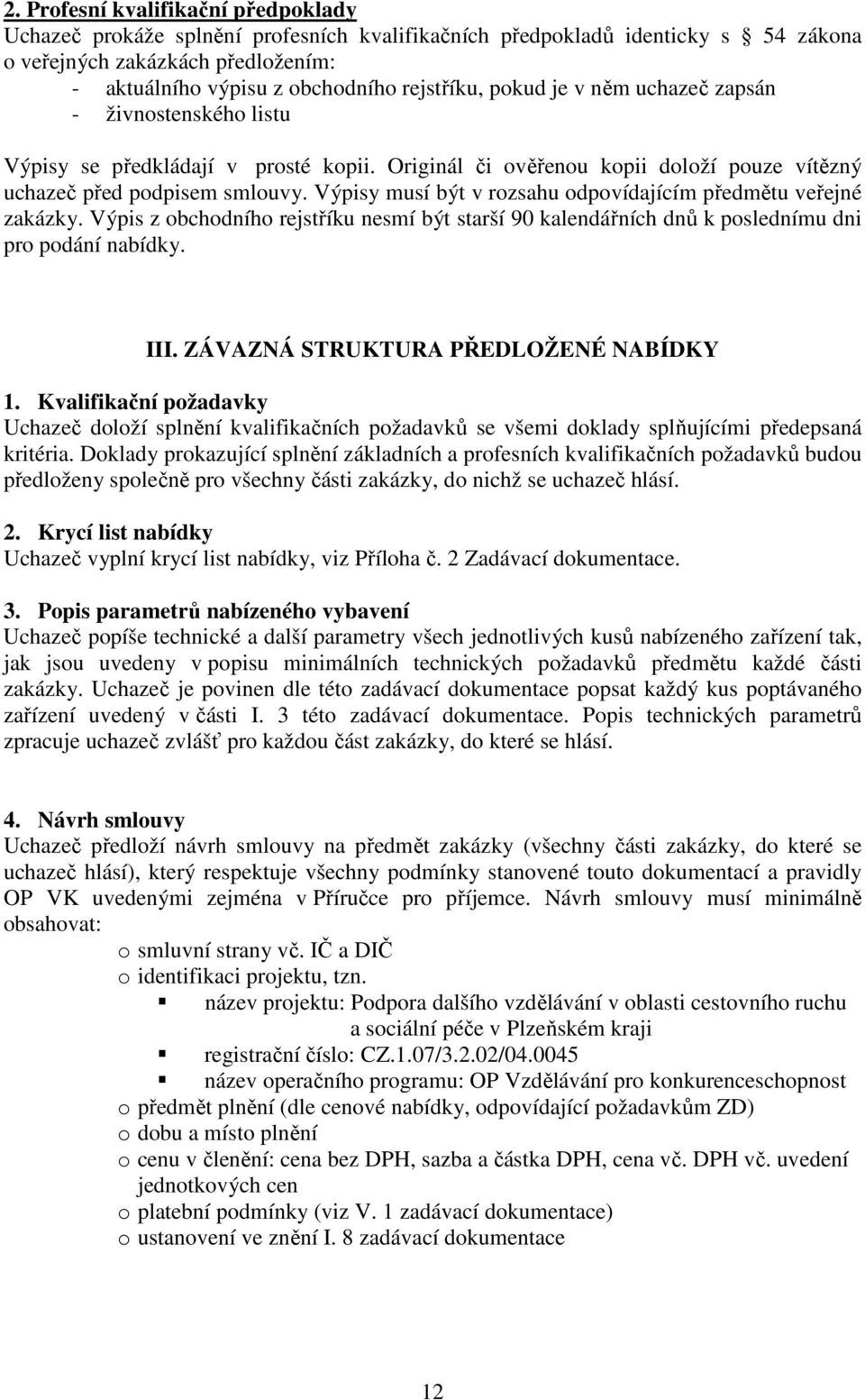 2. Profesní kvalifikační předpoklady
Uchazeč prokáže splnění profesních kvalifikačních předpokladů identicky s § 54 zákona o veřejných zakázkách předložením:
- aktuálního výpisu z obchodního rejstříku, pokud je v něm uchazeč zapsán
- živnostenského listu

Výpisy se předkládají v prosté kopii. Originál či ověřenou kopii doloží pouze vítězný uchazeč před podpisem smlouvy. Výpisy musí být v rozsahu odpovídajícím předmětu veřejné zakázky. Výpis z obchodního rejstříku nesmí být starší 90 kalendářních dnů k poslednímu dni pro podání nabídky.

III. ZÁVAZNÁ STRUKTURA PŘEDLOŽENÉ NABÍDKY

1. Kvalifikační požadavky
Uchazeč doloží splnění kvalifikačních požadavků se všemi doklady splňujícími předepsaná kritéria. Doklady prokazující splnění základních a profesních kvalifikačních požadavků budou předloženy společně pro všechny části zakázky, do nichž se uchazeč hlásí.

2. Krycí list nabídky
Uchazeč vyplní krycí list nabídky, viz Příloha č. 2 Zadávací dokumentace.

3. Popis parametrů nabízeného vybavení
Uchazeč popíše technické a další parametry všech jednotlivých kusů nabízeného zařízení tak, jak jsou uvedeny v popisu minimálních technických požadavků předmětu každé části zakázky. Uchazeč je povinen dle této zadávací dokumentace popsat každý kus poptávaného zařízení uvedený v části I. 3 této zadávací dokumentace. Popis technických parametrů zpracuje uchazeč zvlášť pro každou část zakázky, do které se hlásí.

4. Návrh smlouvy
Uchazeč předloží návrh smlouvy na předmět zakázky (všechny části zakázky, do které se uchazeč hlásí), který respektuje všechny podmínky stanovené touto dokumentací a pravidly OP VK uvedenými zejména v Příručce pro příjemce. Návrh smlouvy musí minimálně obsahovat:
o smluvní strany vč. IČ a DIČ
o identifikaci projektu, tzn.
▪ název projektu: Podpora dalšího vzdělávání v oblasti cestovního ruchu a sociální péče v Plzeňském kraji
▪ registrační číslo: CZ.1.07/3.2.02/04.0045
▪ název operačního programu: OP Vzdělávání pro konkurenceschopnost
o předmět plnění (dle cenové nabídky, odpovídající požadavkům ZD)
o dobu a místo plnění
o cenu v členění: cena bez DPH, sazba a částka DPH, cena vč. DPH vč. uvedení jednotkových cen
o platební podmínky (viz V. 1 zadávací dokumentace)
o ustanovení ve znění I. 8 zadávací dokumentace

12